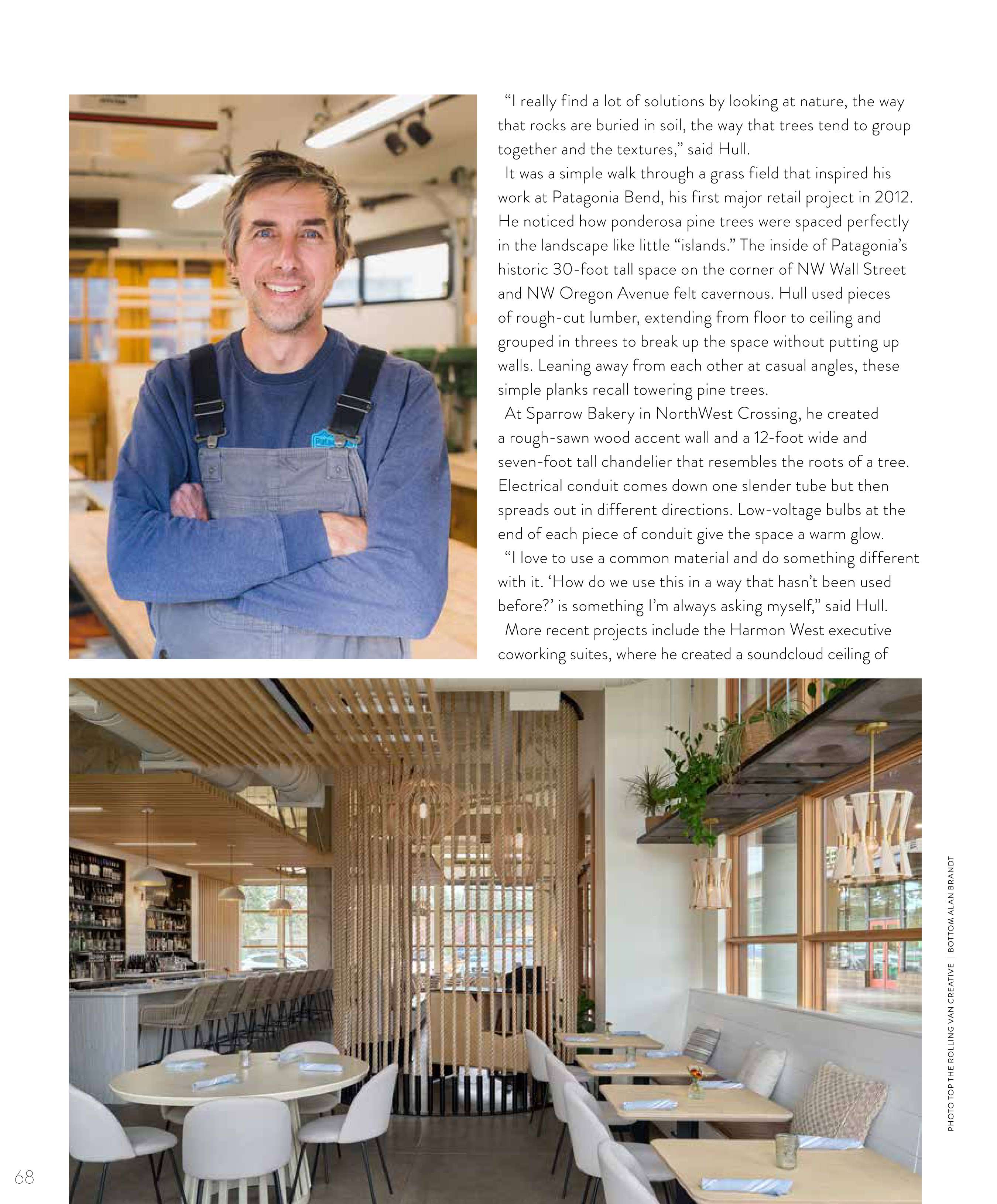 "I really find a lot of solutions by looking at nature, the way that rocks are buried in soil, the way that trees tend to group together and the textures," said Hull.

It was a simple walk through a grass field that inspired his work at Patagonia Bend, his first major retail project in 2012. He noticed how ponderosa pine trees were spaced perfectly in the landscape like little "islands." The inside of Patagonia's historic 30-foot tall space on the corner of NW Wall Street and NW Oregon Avenue felt cavernous. Hull used pieces of rough-cut lumber, extending from floor to ceiling and grouped in threes to break up the space without putting up walls. Leaning away from each other at casual angles, these simple planks recall towering pine trees.

At Sparrow Bakery in NorthWest Crossing, he created a rough-sawn wood accent wall and a 12-foot wide and seven-foot tall chandelier that resembles the roots of a tree. Electrical conduit comes down one slender tube but then spreads out in different directions. Low-voltage bulbs at the end of each piece of conduit give the space a warm glow.

"I love to use a common material and do something different with it. 'How do we use this in a way that hasn't been used before?' is something I'm always asking myself," said Hull.

More recent projects include the Harmon West executive coworking suites, where he created a soundcloud ceiling of

PHOTO TOP THE ROLLING VAN CREATIVE | BOTTOM ALAN BRANDT

68